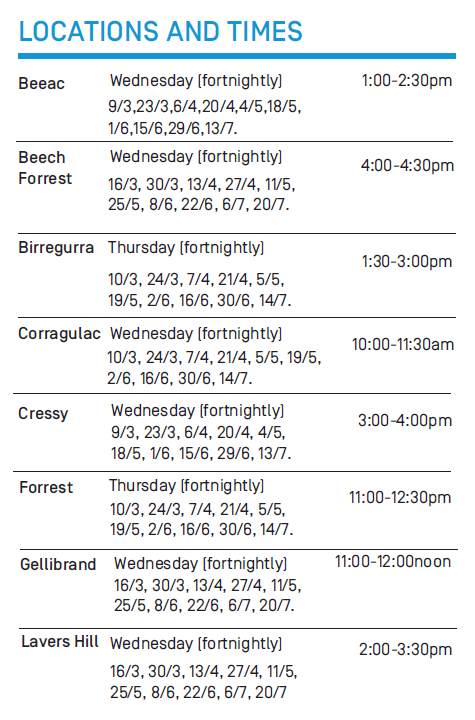 LOCATIONS AND TIMES

| | | |
|---|---|---|
| Beeac | Wednesday (fortnightly) 9/3,23/3,6/4,20/4,4/5,18/5, 1/6,15/6,29/6,13/7. | 1:00-2:30pm |
| Beech Forrest | Wednesday (fortnightly) 16/3, 30/3, 13/4, 27/4, 11/5, 25/5, 8/6, 22/6, 6/7, 20/7. | 4:00-4:30pm |
| Birregurra | Thursday (fortnightly) 10/3, 24/3, 7/4, 21/4, 5/5, 19/5, 2/6, 16/6, 30/6, 14/7. | 1:30-3:00pm |
| Corragulac | Wednesday (fortnightly) 10/3, 24/3, 7/4, 21/4, 5/5, 19/5, 2/6, 16/6, 30/6, 14/7. | 10:00-11:30am |
| Cressy | Wednesday (fortnightly) 9/3, 23/3, 6/4, 20/4, 4/5, 18/5, 1/6, 15/6, 29/6, 13/7. | 3:00-4:00pm |
| Forrest | Thursday (fortnightly) 10/3, 24/3, 7/4, 21/4, 5/5, 19/5, 2/6, 16/6, 30/6, 14/7. | 11:00-12:30pm |
| Gellibrand | Wednesday (fortnightly) 16/3, 30/3, 13/4, 27/4, 11/5, 25/5, 8/6, 22/6, 6/7, 20/7. | 11:00-12:00noon |
| Lavers Hill | Wednesday (fortnightly) 16/3, 30/3, 13/4, 27/4, 11/5, 25/5, 8/6, 22/6, 6/7, 20/7 | 2:00-3:30pm |